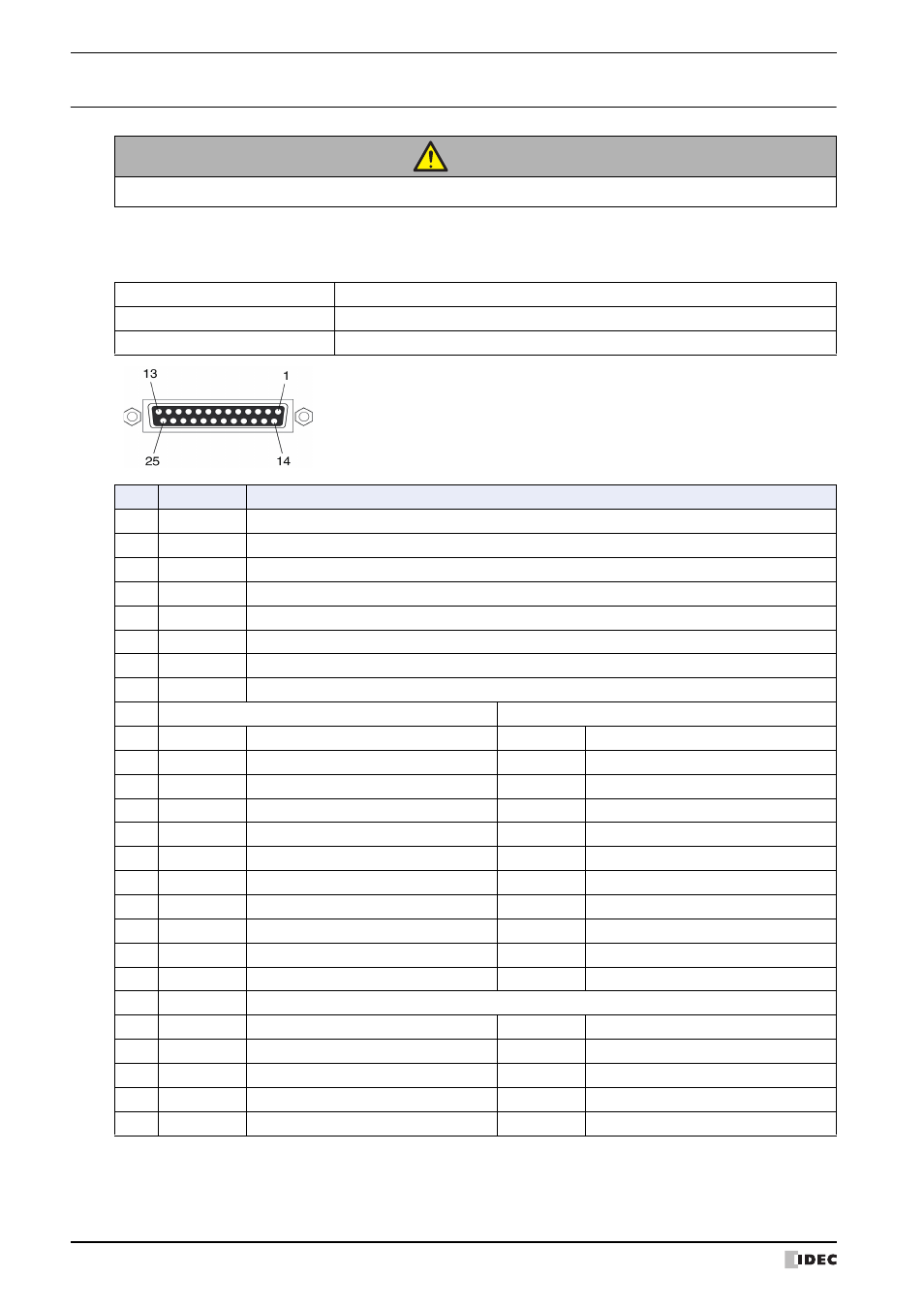 13
1
25
14

IDEC